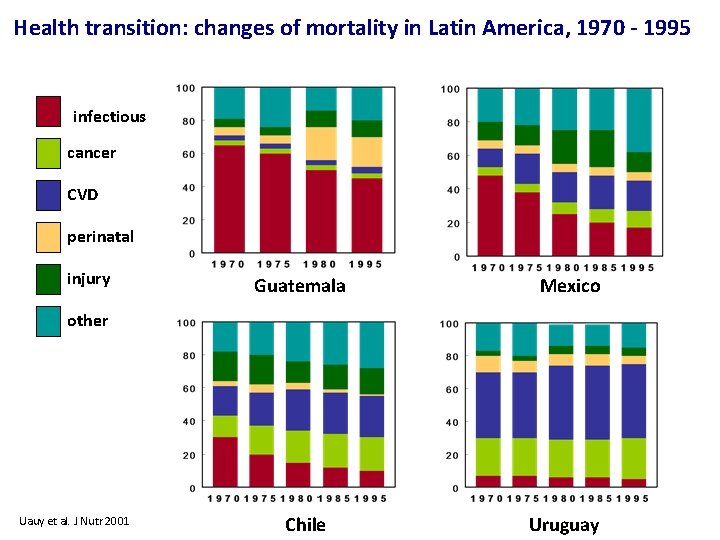 Health transition: changes of mortality in Latin America, 1970 - 1995

infectious
cancer
CVD
perinatal
injury
other

100
80
60
40
20
0
1970 1975 1980 1995
Guatemala

100
80
60
40
20
0
1970 1975 1980 1985 1995
Mexico

100
80
60
40
20
0
1970 1975 1980 1985 1995
Chile

100
80
60
40
20
0
1970 1975 1980 1985 1995
Uruguay

Uauy et al. J Nutr 2001